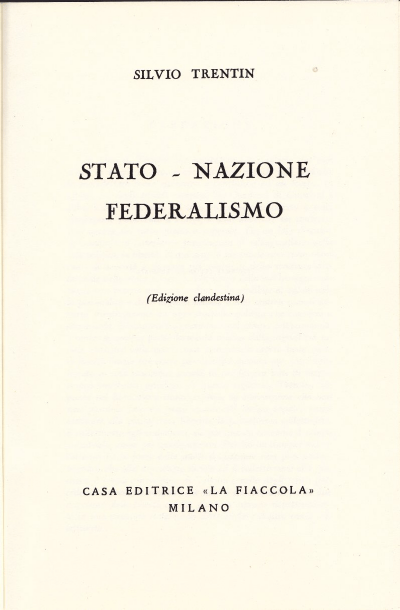 SILVIO TRENTIN

STATO - NAZIONE FEDERALISMO

(Edizione clandestina)

CASA EDITRICE «LA FIACCOLA» MILANO